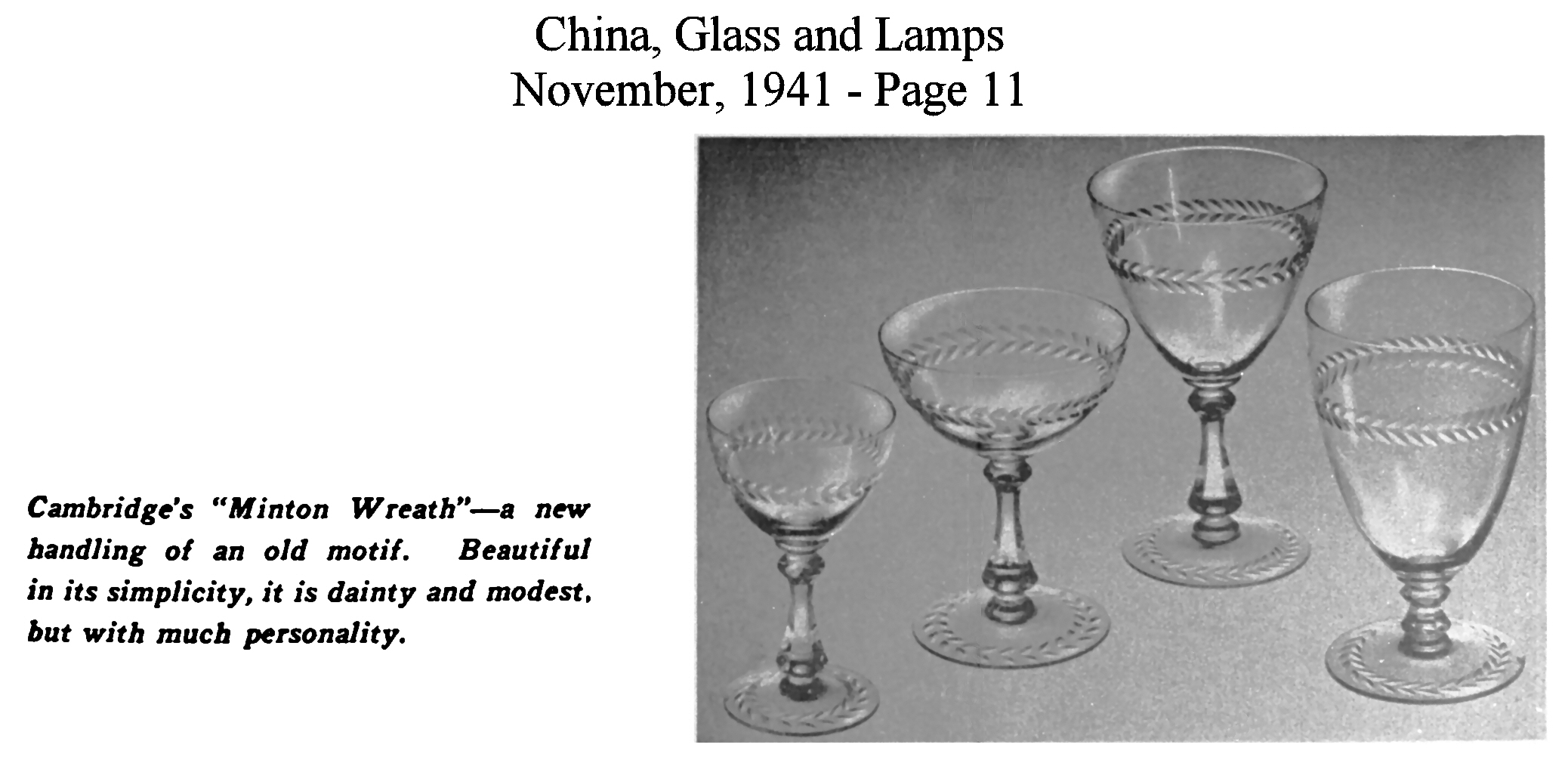 China, Glass and Lamps
November, 1941 - Page 11

Cambridge's "Minton Wreath"—a new handling of an old motif. Beautiful in its simplicity, it is dainty and modest, but with much personality.